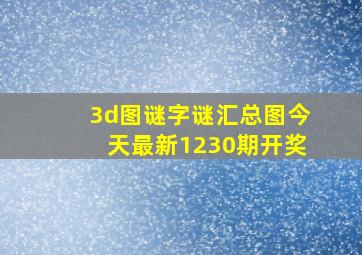 3d图谜字谜汇总图今天最新1230期开奖